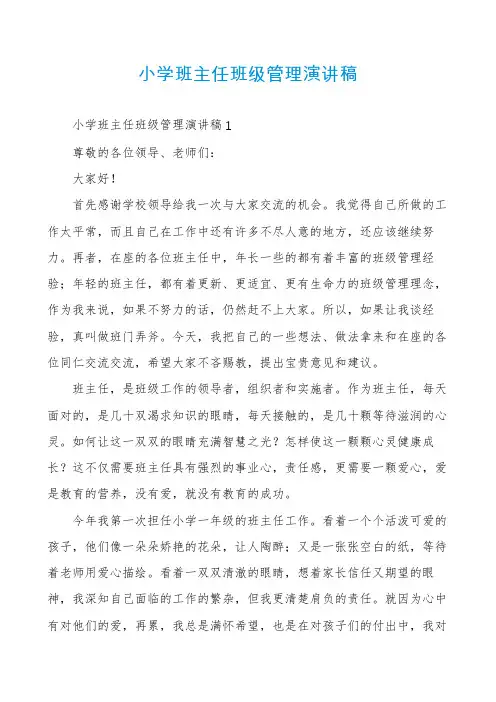 小学班主任班级管理演讲稿

小学班主任班级管理演讲稿1

尊敬的各位领导、老师们：

大家好！

首先感谢学校领导给我一次与大家交流的机会。我觉得自己所做的工作太平常，而且自己在工作中还有许多不尽人意的地方，还应该继续努力。再者，在座的各位班主任中，年长一些的都有着丰富的班级管理经验；年轻的班主任，都有着更新、更适宜、更有生命力的班级管理理念，作为我来说，如果不努力的话，仍然赶不上大家。所以，如果让我谈经验，真叫做班门弄斧。今天，我把自己的一些想法、做法拿来和在座的各位同仁交流交流，希望大家不吝赐教，提出宝贵意见和建议。

班主任，是班级工作的领导者，组织者和实施者。作为班主任，每天面对的，是几十双渴求知识的眼睛，每天接触的，是几十颗等待滋润的心灵。如何让这一双双的眼睛充满智慧之光？怎样使这一颗颗心灵健康成长？这不仅需要班主任具有强烈的事业心，责任感，更需要一颗爱心，爱是教育的营养，没有爱，就没有教育的成功。

今年我第一次担任小学一年级的班主任工作。看着一个个活泼可爱的孩子，他们像一朵朵娇艳的花朵，让人陶醉；又是一张张空白的纸，等待着老师用爱心描绘。看着一双双清澈的眼睛，想着家长信任又期望的眼神，我深知自己面临的工作的繁杂，但我更清楚肩负的责任。就因为心中有对他们的爱，再累，我总是满怀希望，也是在对孩子们的付出中，我对